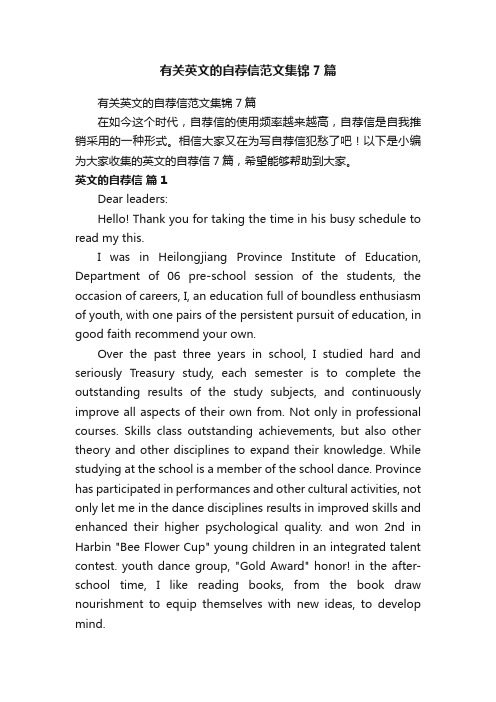 有关英文的自荐信范文集锦7篇

有关英文的自荐信范文集锦7篇

在如今这个时代，自荐信的使用频率越来越高，自荐信是自我推销采用的一种形式。相信大家又在为写自荐信犯愁了吧！以下是小编为大家收集的英文的自荐信7篇，希望能够帮助到大家。

英文的自荐信 篇1

Dear leaders:

Hello! Thank you for taking the time in his busy schedule to read my this.

I was in Heilongjiang Province Institute of Education, Department of 06 pre-school session of the students, the occasion of careers, I, an education full of boundless enthusiasm of youth, with one pairs of the persistent pursuit of education, in good faith recommend your own.

Over the past three years in school, I studied hard and seriously Treasury study, each semester is to complete the outstanding results of the study subjects, and continuously improve all aspects of their own from. Not only in professional courses. Skills class outstanding achievements, but also other theory and other disciplines to expand their knowledge. While studying at the school is a member of the school dance. Province has participated in performances and other cultural activities, not only let me in the dance disciplines results in improved skills and enhanced their higher psychological quality. and won 2nd in Harbin "Bee Flower Cup" young children in an integrated talent contest. youth dance group, "Gold Award" honor! in the after-school time, I like reading books, from the book draw nourishment to equip themselves with new ideas, to develop mind.